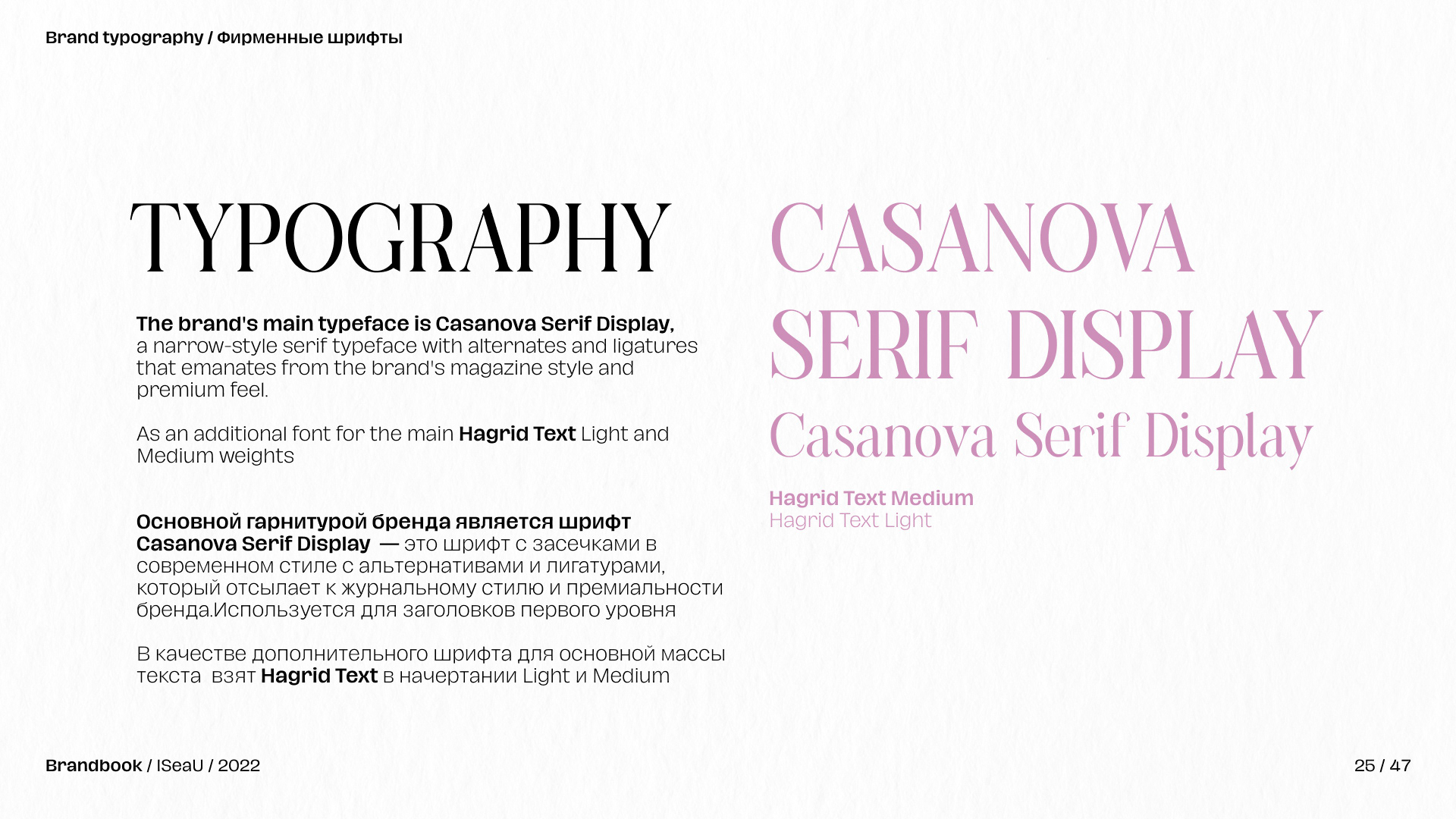 Brand typography / Фирменные шрифты

TYPOGRAPHY

The brand's main typeface is Casanova Serif Display, a narrow-style serif typeface with alternates and ligatures that emanates from the brand's magazine style and premium feel.

As an additional font for the main Hagrid Text Light and Medium weights

Основной гарнитурой бренда является шрифт Casanova Serif Display — это шрифт с засечками в современном стиле с альтернативами и лигатурами, который отсылает к журнальному стилю и премиальности бренда.Используется для заголовков первого уровня

В качестве дополнительного шрифта для основной массы текста взят Hagrid Text в начертании Light и Medium

CASANOVA
SERIF DISPLAY
Casanova Serif Display

Hagrid Text Medium
Hagrid Text Light

Brandbook / ISeaU / 2022

25 / 47